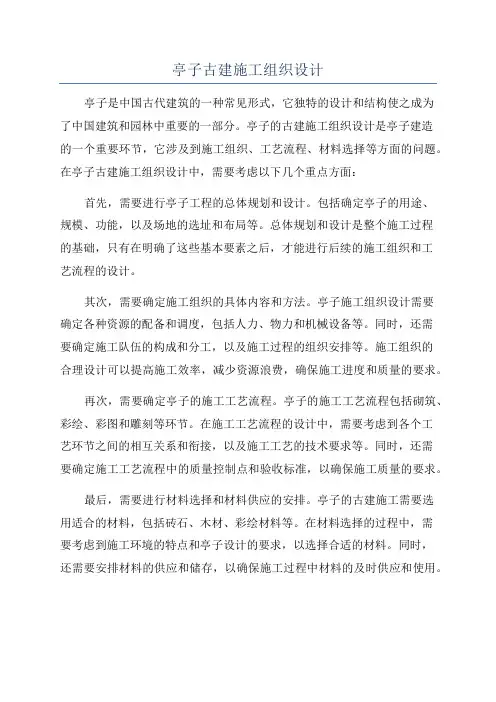 亭子古建施工组织设计

亭子是中国古代建筑的一种常见形式，它独特的设计和结构使之成为了中国建筑和园林中重要的一部分。亭子的古建施工组织设计是亭子建造的一个重要环节，它涉及到施工组织、工艺流程、材料选择等方面的问题。在亭子古建施工组织设计中，需要考虑以下几个重点方面：

首先，需要进行亭子工程的总体规划和设计。包括确定亭子的用途、规模、功能，以及场地的选址和布局等。总体规划和设计是整个施工过程的基础，只有在明确了这些基本要素之后，才能进行后续的施工组织和工艺流程的设计。

其次，需要确定施工组织的具体内容和方法。亭子施工组织设计需要确定各种资源的配备和调度，包括人力、物力和机械设备等。同时，还需要确定施工队伍的构成和分工，以及施工过程的组织安排等。施工组织的合理设计可以提高施工效率，减少资源浪费，确保施工进度和质量的要求。

再次，需要确定亭子的施工工艺流程。亭子的施工工艺流程包括砌筑、彩绘、彩图和雕刻等环节。在施工工艺流程的设计中，需要考虑到各个工艺环节之间的相互关系和衔接，以及施工工艺的技术要求等。同时，还需要确定施工工艺流程中的质量控制点和验收标准，以确保施工质量的要求。

最后，需要进行材料选择和材料供应的安排。亭子的古建施工需要选用适合的材料，包括砖石、木材、彩绘材料等。在材料选择的过程中，需要考虑到施工环境的特点和亭子设计的要求，以选择合适的材料。同时，还需要安排材料的供应和储存，以确保施工过程中材料的及时供应和使用。